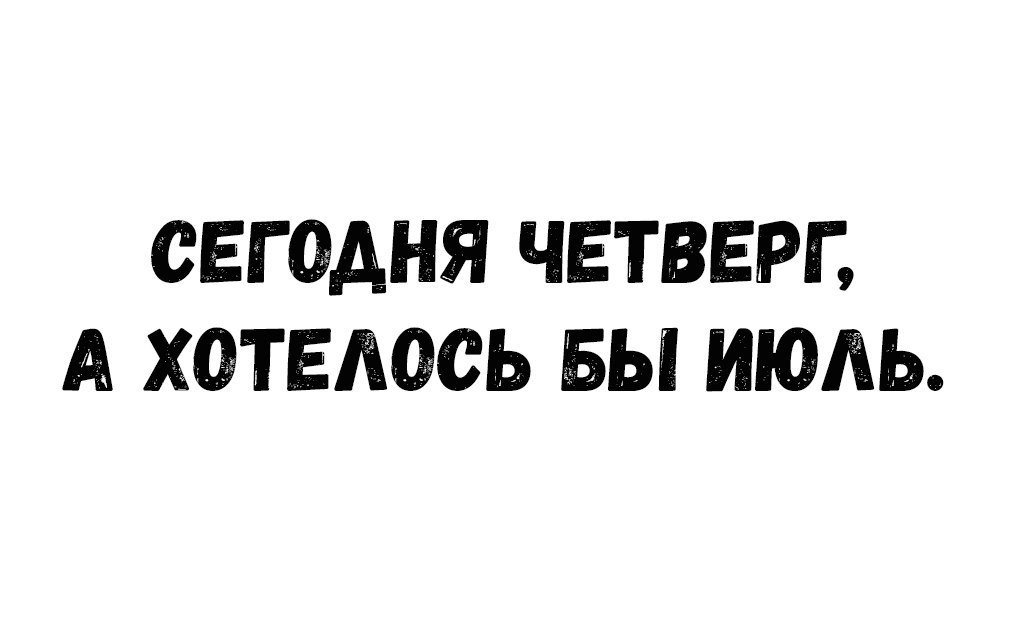 СЕГОДНЯ ЧЕТВЕРГ,
А ХОТЕЛОСЬ БЫ ИЮЛЬ.